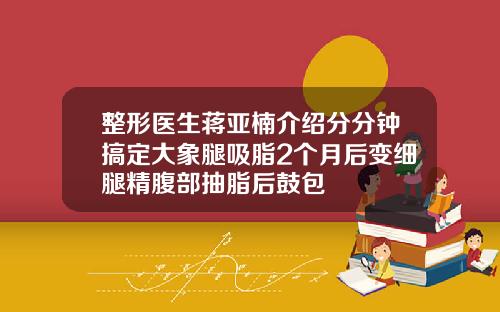 整形医生蒋亚楠介绍分分钟搞定大象腿吸脂2个月后变细腿精腹部抽脂后鼓包